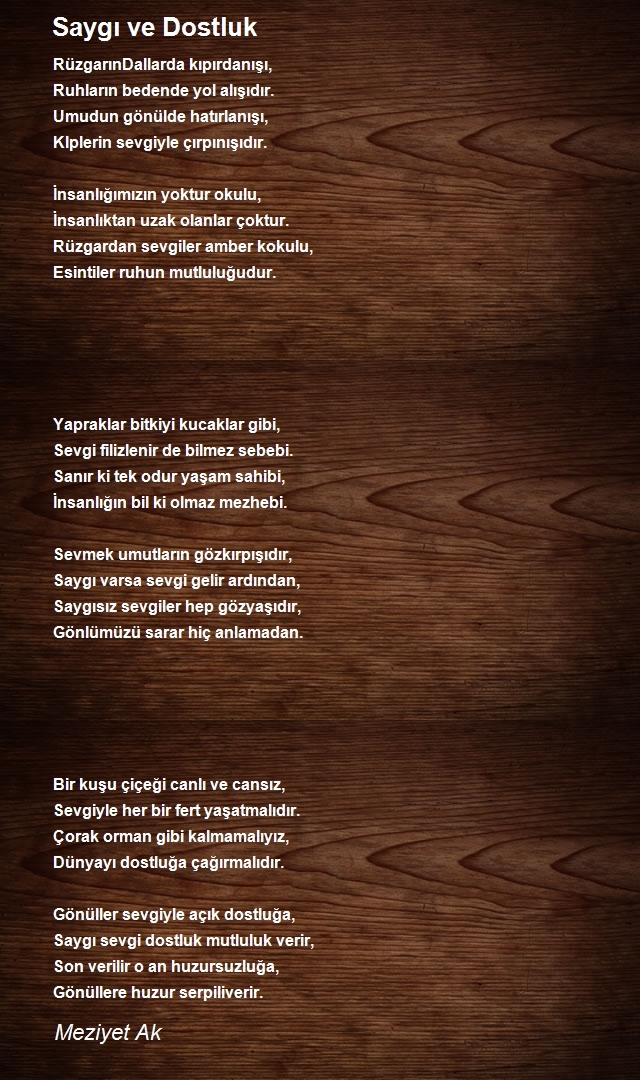 Saygı ve Dostluk

RüzgarınDallarda kıpırdanışı,
Ruhların bedende yol alışıdır.
Umudun gönülde hatırlanışı,
Klplerin sevgiyle çırpınışıdır.

İnsanlığımızın yoktur okulu,
İnsanlıktan uzak olanlar çoktur.
Rüzgardan sevgiler amber kokulu,
Esintiler ruhun mutluluğudur.

Yapraklar bitkiyi kucaklar gibi,
Sevgi filizlenir de bilmez sebebi.
Sanır ki tek odur yaşam sahibi,
İnsanlığın bil ki olmaz mezhebi.

Sevmek umutların gözkırpışıdır,
Saygı varsa sevgi gelir ardından,
Saygısız sevgiler hep gözyaşıdır,
Gönlümüzü sarar hiç anlamadan.

Bir kuşu çiçeği canlı ve cansız,
Sevgiyle her bir fert yaşatmalıdır.
Çorak orman gibi kalmamalıyız,
Dünyayı dostluğa çağırmalıdır.

Gönüller sevgiyle açık dostluğa,
Saygı sevgi dostluk mutluluk verir,
Son verilir o an huzursuzluğa,
Gönüllere huzur serpiliverir.

Meziyet Ak